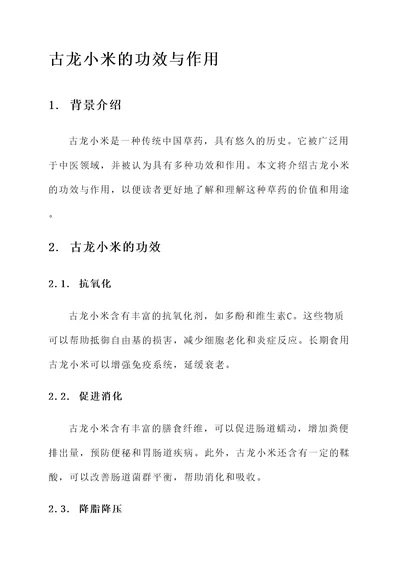 古龙小米的功效与作用

1. 背景介绍

古龙小米是一种传统中国草药，具有悠久的历史。它被广泛用于中医领域，并被认为具有多种功效和作用。本文将介绍古龙小米的功效与作用，以便读者更好地了解和理解这种草药的价值和用途。

2. 古龙小米的功效

2.1. 抗氧化

古龙小米含有丰富的抗氧化剂，如多酚和维生素C。这些物质可以帮助抵御自由基的损害，减少细胞老化和炎症反应。长期食用古龙小米可以增强免疫系统，延缓衰老。

2.2. 促进消化

古龙小米含有丰富的膳食纤维，可以促进肠道蠕动，增加粪便排出量，预防便秘和胃肠道疾病。此外，古龙小米还含有一定的鞣酸，可以改善肠道菌群平衡，帮助消化和吸收。

2.3. 降脂降压